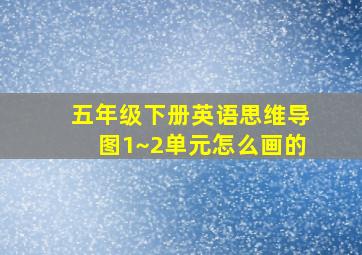 五年级下册英语思维导图1~2单元怎么画的